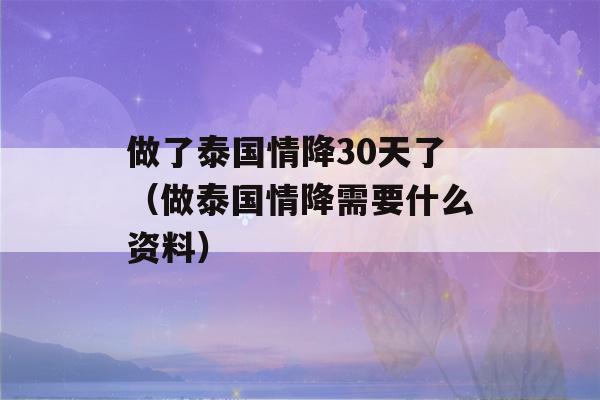 做了泰国情降30天了（做泰国情降需要什么资料）